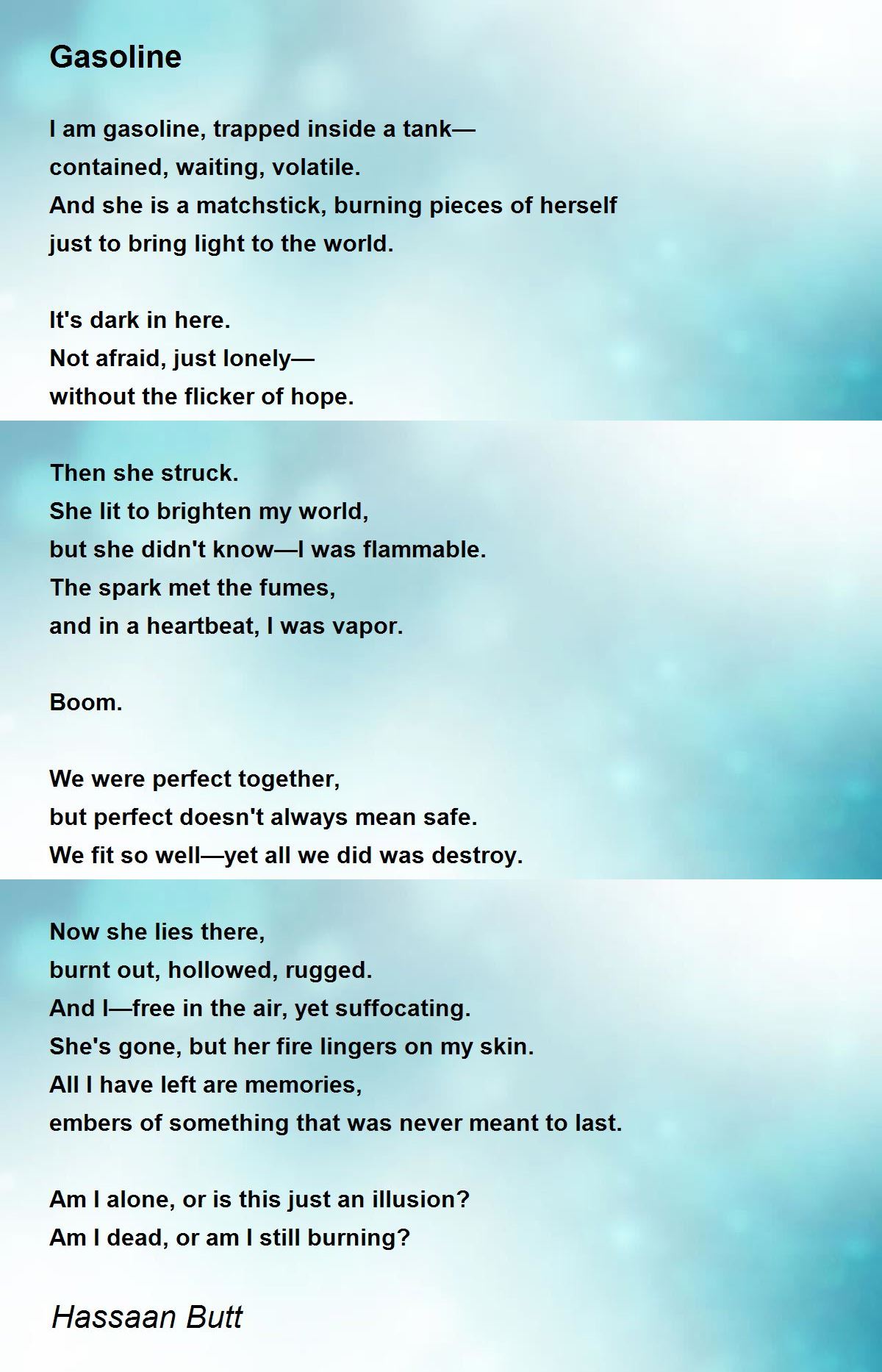 Gasoline

I am gasoline, trapped inside a tank—
contained, waiting, volatile.
And she is a matchstick, burning pieces of herself
just to bring light to the world.

It's dark in here.
Not afraid, just lonely—
without the flicker of hope.

Then she struck.
She lit to brighten my world,
but she didn't know—I was flammable.
The spark met the fumes,
and in a heartbeat, I was vapor.

Boom.

We were perfect together,
but perfect doesn't always mean safe.
We fit so well—yet all we did was destroy.

Now she lies there,
burnt out, hollowed, rugged.
And I—free in the air, yet suffocating.
She's gone, but her fire lingers on my skin.
All I have left are memories,
embers of something that was never meant to last.

Am I alone, or is this just an illusion?
Am I dead, or am I still burning?

Hassaan Butt